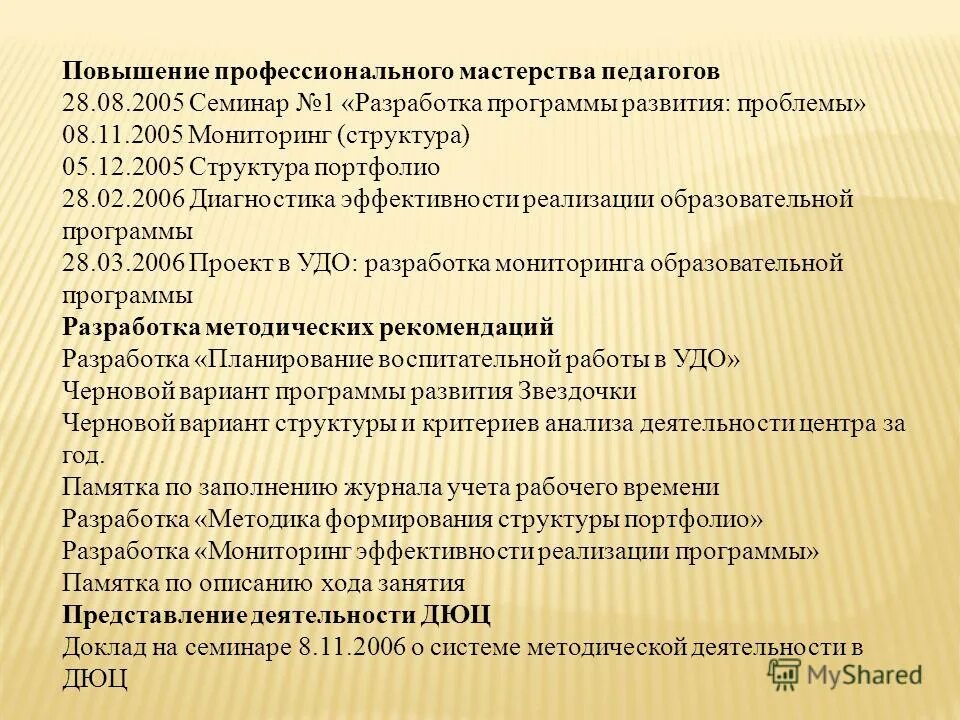 Повышение профессионального мастерства педагогов
28.08.2005 Семинар №1 «Разработка программы развития: проблемы»
08.11.2005 Мониторинг (структура)
05.12.2005 Структура портфолио
28.02.2006 Диагностика эффективности реализации образовательной программы
28.03.2006 Проект в УДО: разработка мониторинга образовательной программы
Разработка методических рекомендаций
Разработка «Планирование воспитательной работы в УДО»
Черновой вариант программы развития Звездочки
Черновой вариант структуры и критериев анализа деятельности центра за год.
Памятка по заполнению журнала учета рабочего времени
Разработка «Методика формирования структуры портфолио»
Разработка «Мониторинг эффективности реализации программы»
Памятка по описанию хода занятия
Представление деятельности ДЮЦ
Доклад на семинаре 8.11.2006 о системе методической деятельности в ДЮЦ
MyShared